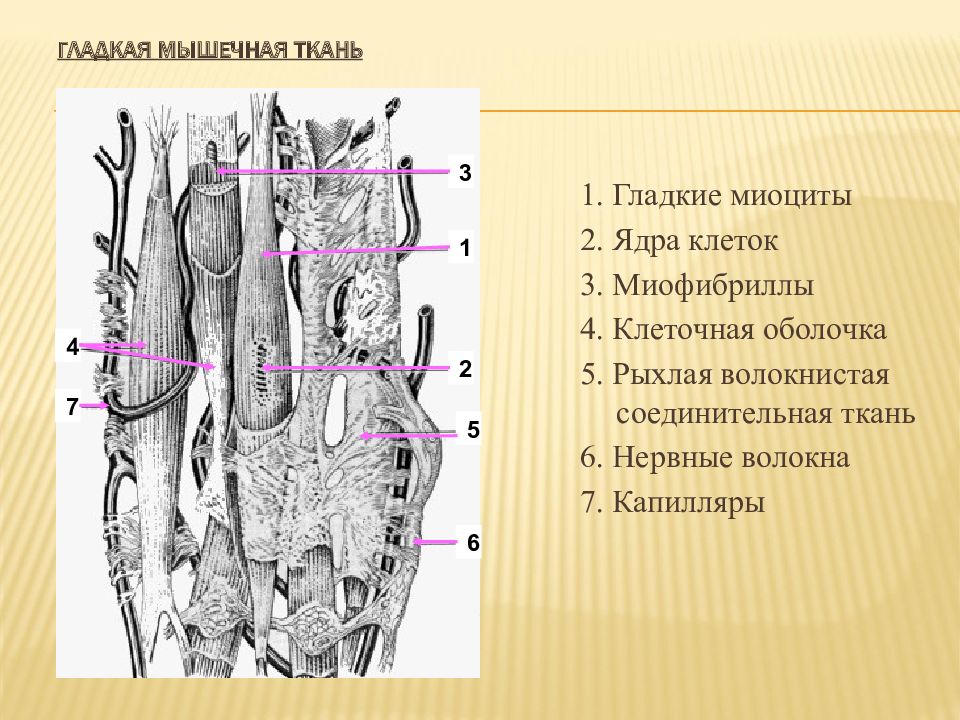 ГЛАДКАЯ МЫШЕЧНАЯ ТКАНЬ

3
1
4
2
7
5
6

1. Гладкие миоциты
2. Ядра клеток
3. Миофибриллы
4. Клеточная оболочка
5. Рыхлая волокнистая соединительная ткань
6. Нервные волокна
7. Капилляры